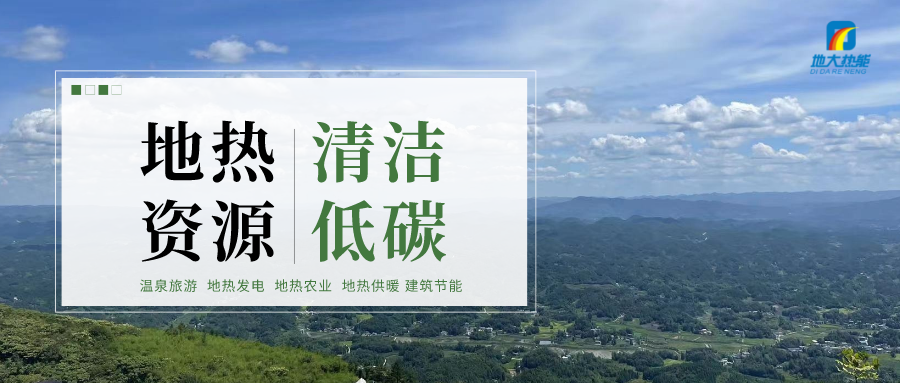 地大热能
DI DA RE NENG

地热资源
清洁低碳

温泉旅游 地热发电 地热农业 地热供暖 建筑节能